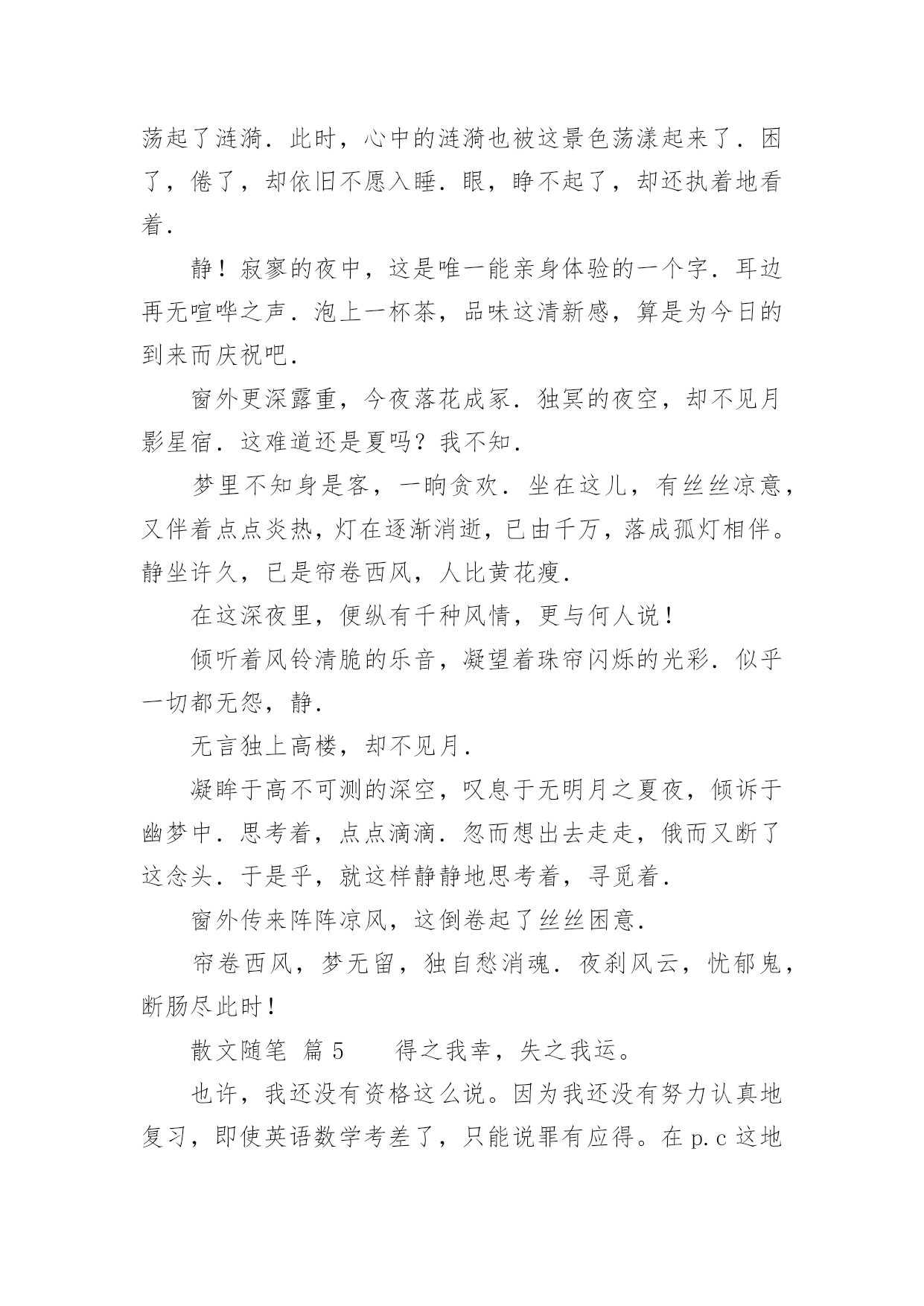 荡起了涟漪．此时，心中的涟漪也被这景色荡漾起来了．困了，倦了，却依旧不愿入睡．眼，睁不起了，却还执着地看着．

静！寂寥的夜中，这是唯一能亲身体验的一个字．耳边再无喧哗之声．泡上一杯茶，品味这清新感，算是为今日的到来而庆祝吧．

窗外更深露重，今夜落花成冢．独冥的夜空，却不见月影星宿．这难道还是夏吗？我不知．

梦里不知身是客，一晌贪欢．坐在这儿，有丝丝凉意，又伴着点点炎热，灯在逐渐消逝，已由千万，落成孤灯相伴。静坐许久，已是帘卷西风，人比黄花瘦．

在这深夜里，便纵有千种风情，更与何人说！

倾听着风铃清脆的乐音，凝望着珠帘闪烁的光彩．似乎一切都无怨，静．

无言独上高楼，却不见月．

凝眸于高不可测的深空，叹息于无明月之夏夜，倾诉于幽梦中．思考着，点点滴滴．忽而想出去走走，俄而又断了这念头．于是乎，就这样静静地思考着，寻觅着．

窗外传来阵阵凉风，这倒卷起了丝丝困意．

帘卷西风，梦无留，独自愁消魂．夜刹风云，忧郁鬼，断肠尽此时！

散文随笔 篇5　　得之我幸，失之我运。

也许，我还没有资格这么说。因为我还没有努力认真地复习，即使英语数学考差了，只能说罪有应得。在p.c这地